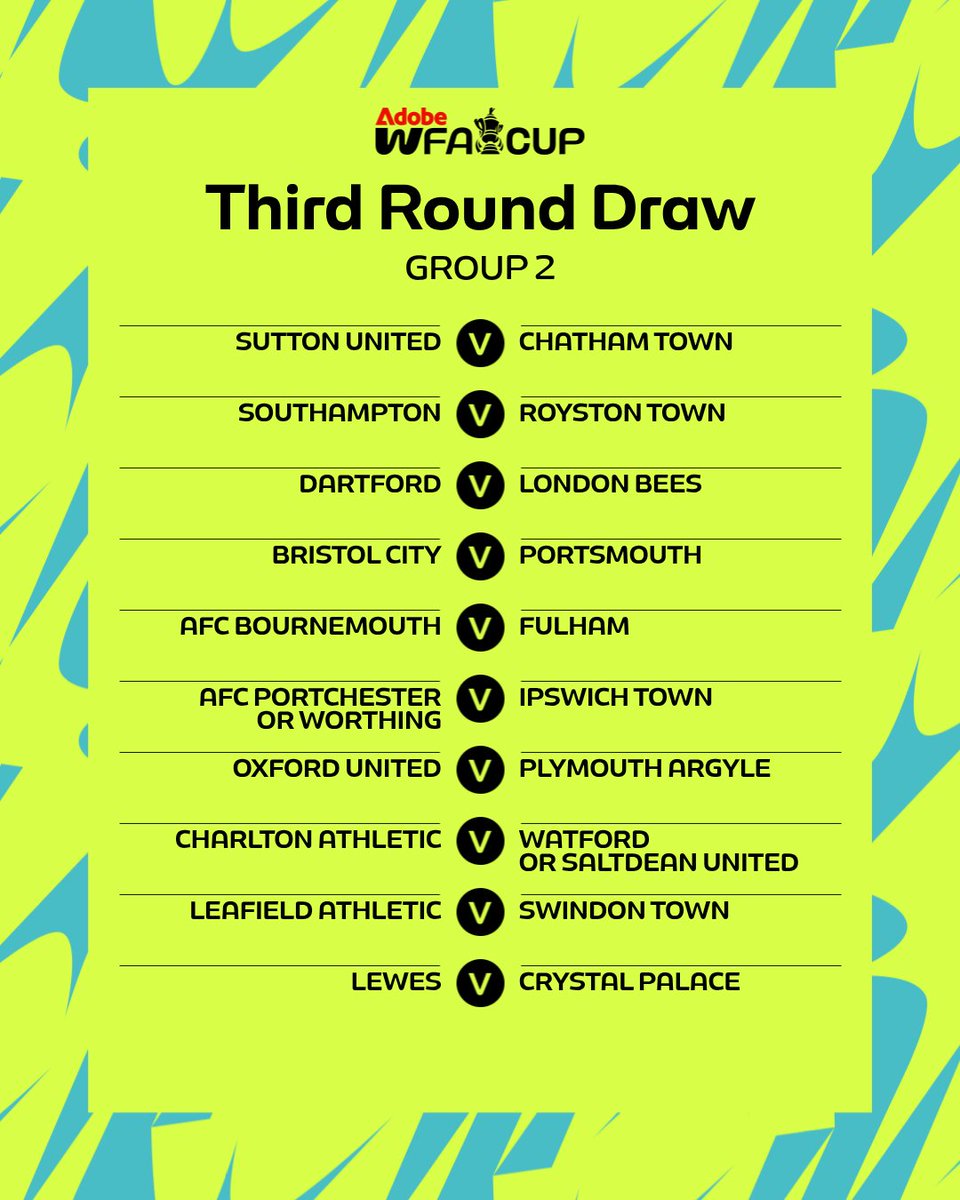 Adobe
WFA CUP

Third Round Draw

GROUP 2

SUTTON UNITED V CHATHAM TOWN

SOUTHAMPTON V ROYSTON TOWN

DARTFORD V LONDON BEES

BRISTOL CITY V PORTSMOUTH

AFC BOURNEMOUTH V FULHAM

AFC PORTCHESTER OR WORTHING V IPSWICH TOWN

OXFORD UNITED V PLYMOUTH ARGYLE

CHARLTON ATHLETIC V WATFORD OR SALTDEAN UNITED

LEAFIELD ATHLETIC V SWINDON TOWN

LEWES V CRYSTAL PALACE